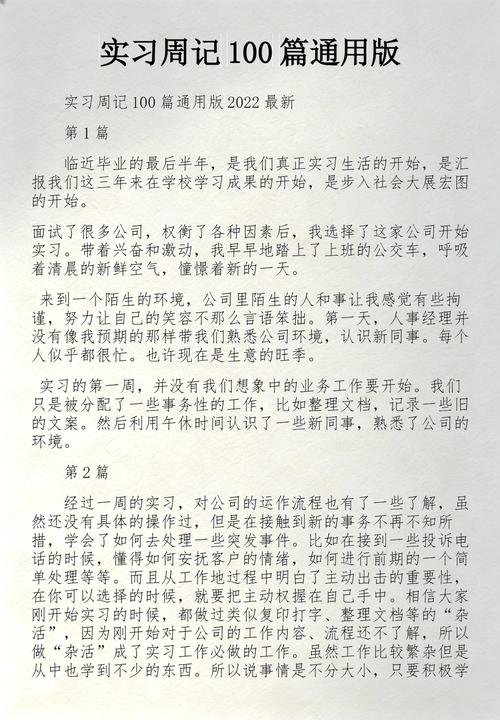 实习周记100篇通用版

实习周记100篇通用版2022最新

第1篇

临近毕业的最后半年，是我们真正实习生活的开始，是汇报我们这三年来在学校学习成果的开始，是步入社会大展宏图的开始。

面试了很多公司，权衡了各种因素后，我选择了这家公司开始实习。带着兴奋和激动，我早早地踏上了上班的公交车，呼吸着清晨的新鲜空气，憧憬着新的一天。

来到一个陌生的环境，公司里陌生的人和事让我感觉有些拘谨，努力让自己的笑容不那么言语笨拙。第一天，人事经理并没有像我预期的那样带我们熟悉公司环境，认识新同事。每个人似乎都很忙。也许现在是生意的旺季。

实习的第一周，并没有我们想象中的业务工作要开始。我们只是被分配了一些事务性的工作，比如整理文档，记录一些旧的文案。然后利用午休时间认识了一些新同事，熟悉了公司的环境。

第2篇

经过一周的实习，对公司的运作流程也有了一些了解，虽然还没有具体的操作过，但是在接触到新的事务不再不知所措，学会了如何去处理一些突发事件。比如在接到一些投诉电话的时候，懂得如何安抚客户的情绪，如何进行前期的一个简单处理等等。而且从工作地过程中明白了主动出击的重要性，在你可以选择的时候，就要把主动权握在自己手中。相信大家刚开始实习的时候，都做过类似复印打字、整理文档等的“杂活”，因为刚开始对于公司的工作内容、流程还不了解，所以做“杂活”成了实习工作必做的工作。虽然工作比较繁杂但是从中也学到不少的东西。所以说事情是不分大小，只要积极学